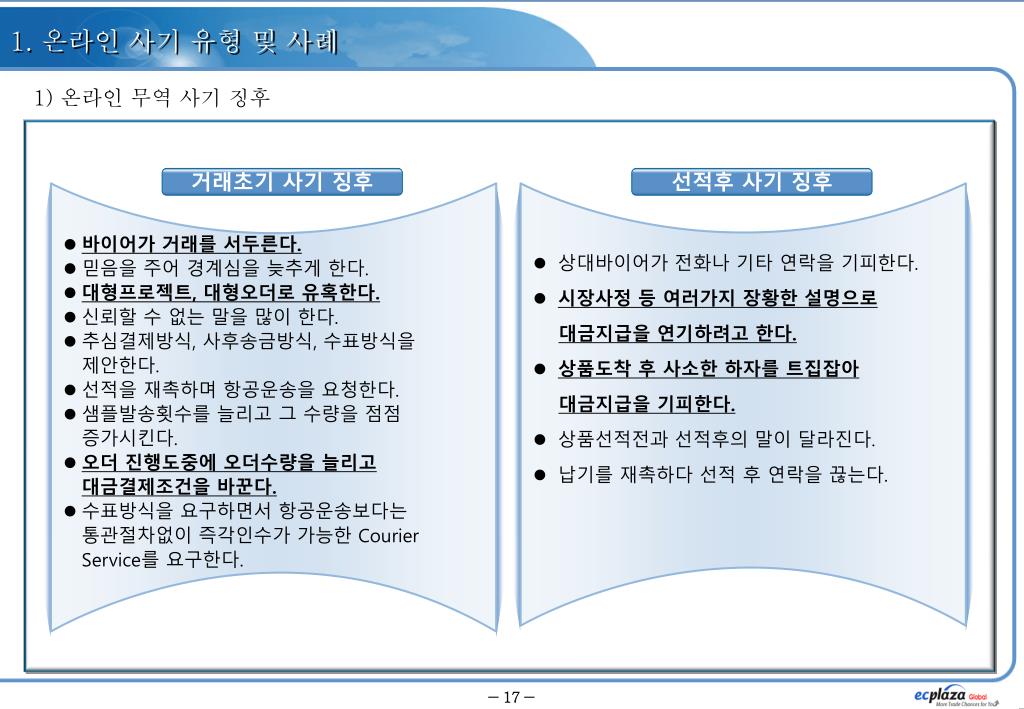 1. 온라인 사기 유형 및 사례

1) 온라인 무역 사기 징후

거래초기 사기 징후

● 바이어가 거래를 서두른다.
● 믿음을 주어 경계심을 늦추게 한다.
● 대형프로젝트, 대형오더로 유혹한다.
● 신뢰할 수 없는 말을 많이 한다.
● 추심결제방식, 사후송금방식, 수표방식을 제안한다.
● 선적을 재촉하며 항공운송을 요청한다.
● 샘플발송횟수를 늘리고 그 수량을 점점 증가시킨다.
● 오더 진행도중에 오더수량을 늘리고 대금결제조건을 바꾼다.
● 수표방식을 요구하면서 항공운송보다는 통관절차없이 즉각인수가 가능한 Courier Service를 요구한다.

선적후 사기 징후

● 상대바이어가 전화나 기타 연락을 기피한다.
● 시장사정 등 여러가지 장황한 설명으로 대금지급을 연기하려고 한다.
● 상품도착 후 사소한 하자를 트집잡아 대금지급을 기피한다.
● 상품선적전과 선적후의 말이 달라진다.
● 납기를 재촉하다 선적 후 연락을 끊는다.

– 17 –

ecplaza Global More Trade Chances for You